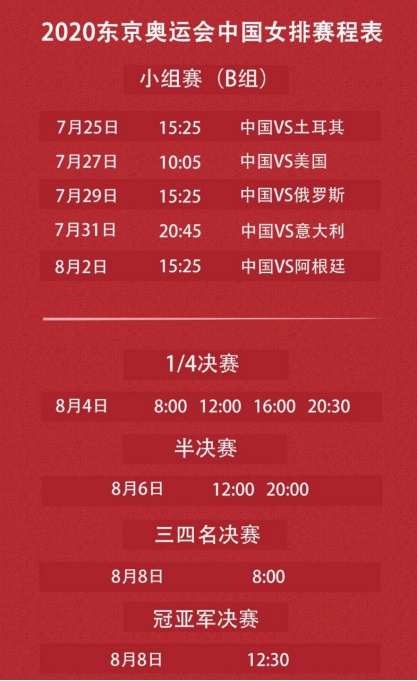 2020东京奥运会中国女排赛程表

小组赛（B组）

| 7月25日 | 15:25 | 中国VS土耳其 |
|---|---|---|
| 7月27日 | 10:05 | 中国VS美国 |
| 7月29日 | 15:25 | 中国VS俄罗斯 |
| 7月31日 | 20:45 | 中国VS意大利 |
| 8月2日 | 15:25 | 中国VS阿根廷 |

1/4决赛

8月4日 8:00 12:00 16:00 20:30

半决赛

8月6日 12:00 20:00

三四名决赛

8月8日 8:00

冠亚军决赛

8月8日 12:30